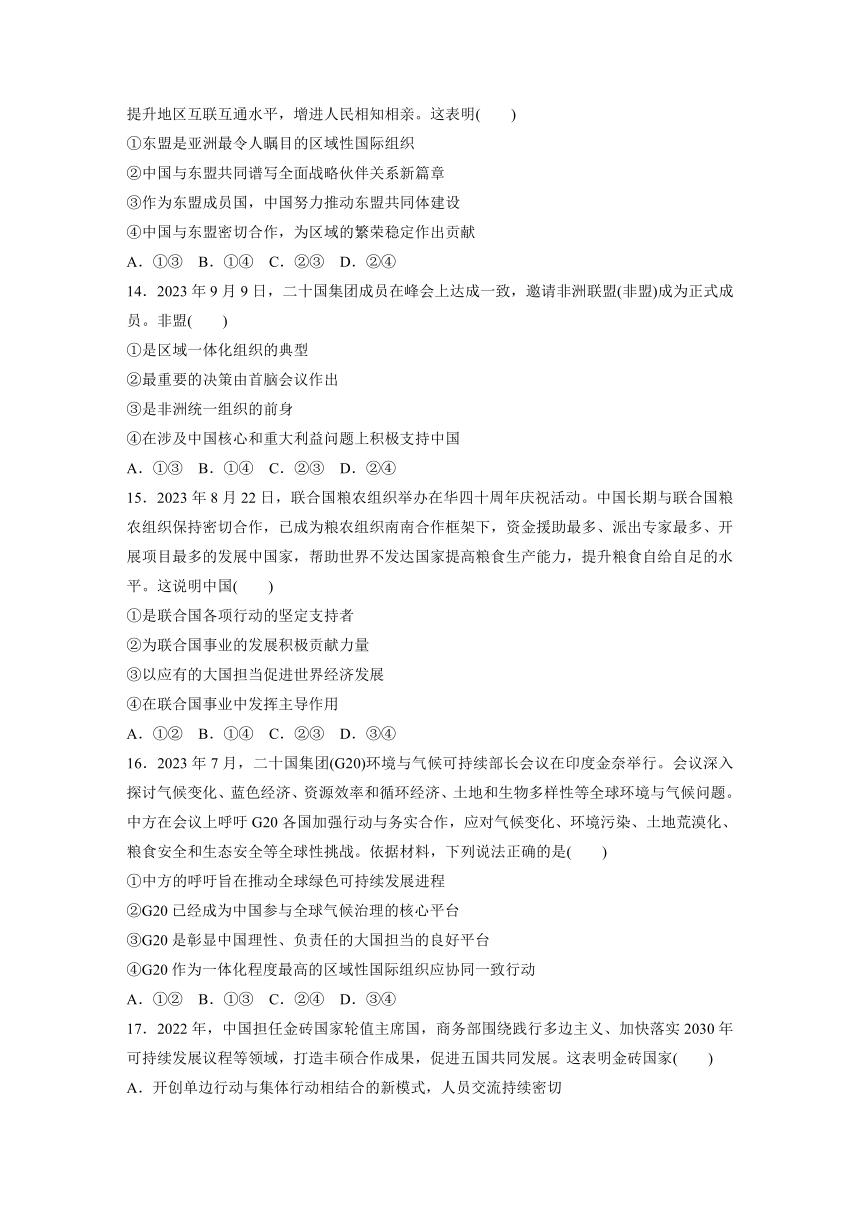 提升地区互联互通水平，增进人民相知相亲。这表明(　　)
①东盟是亚洲最令人瞩目的区域性国际组织
②中国与东盟共同谱写全面战略伙伴关系新篇章
③作为东盟成员国，中国努力推动东盟共同体建设
④中国与东盟密切合作，为区域的繁荣稳定作出贡献
A．①③　B．①④　C．②③　D．②④
14．2023 年 9 月 9 日，二十国集团成员在峰会上达成一致，邀请非洲联盟(非盟)成为正式成员。非盟(　　)
①是区域一体化组织的典型
②最重要的决策由首脑会议作出
③是非洲统一组织的前身
④在涉及中国核心和重大利益问题上积极支持中国
A．①③　B．①④　C．②③　D．②④
15．2023 年 8 月 22 日，联合国粮农组织举办在华四十周年庆祝活动。中国长期与联合国粮农组织保持密切合作，已成为粮农组织南南合作框架下，资金援助最多、派出专家最多、开展项目最多的发展中国家，帮助世界不发达国家提高粮食生产能力，提升粮食自给自足的水平。这说明中国(　　)
①是联合国各项行动的坚定支持者
②为联合国事业的发展积极贡献力量
③以应有的大国担当促进世界经济发展
④在联合国事业中发挥主导作用
A．①②　B．①④　C．②③　D．③④
16．2023 年 7 月，二十国集团(G20)环境与气候可持续部长会议在印度金奈举行。会议深入探讨气候变化、蓝色经济、资源效率和循环经济、土地和生物多样性等全球环境与气候问题。中方在会议上呼吁 G20 各国加强行动与务实合作，应对气候变化、环境污染、土地荒漠化、粮食安全和生态安全等全球性挑战。依据材料，下列说法正确的是(　　)
①中方的呼吁旨在推动全球绿色可持续发展进程
②G20 已经成为中国参与全球气候治理的核心平台
③G20 是彰显中国理性、负责任的大国担当的良好平台
④G20 作为一体化程度最高的区域性国际组织应协同一致行动
A．①②　B．①③　C．②④　D．③④
17．2022 年，中国担任金砖国家轮值主席国，商务部围绕践行多边主义、加快落实 2030 年可持续发展议程等领域，打造丰硕合作成果，促进五国共同发展。这表明金砖国家(　　)
A．开创单边行动与集体行动相结合的新模式，人员交流持续密切